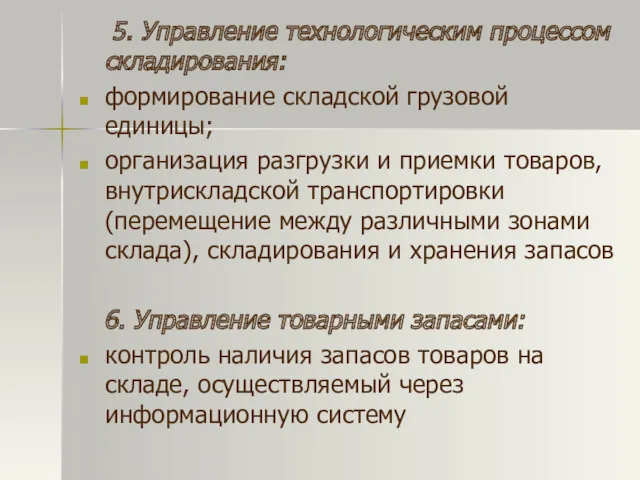 5. Управление технологическим процессом складирования:

формирование складской грузовой единицы;

организация разгрузки и приемки товаров, внутрискладской транспортировки (перемещение между различными зонами склада), складирования и хранения запасов

6. Управление товарными запасами:

контроль наличия запасов товаров на складе, осуществляемый через информационную систему